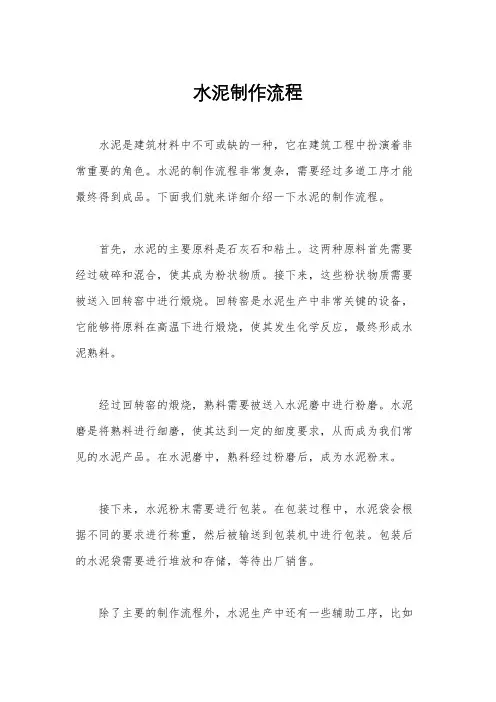 水泥制作流程

水泥是建筑材料中不可或缺的一种，它在建筑工程中扮演着非常重要的角色。水泥的制作流程非常复杂，需要经过多道工序才能最终得到成品。下面我们就来详细介绍一下水泥的制作流程。

首先，水泥的主要原料是石灰石和粘土。这两种原料首先需要经过破碎和混合，使其成为粉状物质。接下来，这些粉状物质需要被送入回转窑中进行煅烧。回转窑是水泥生产中非常关键的设备，它能够将原料在高温下进行煅烧，使其发生化学反应，最终形成水泥熟料。

经过回转窑的煅烧，熟料需要被送入水泥磨中进行粉磨。水泥磨是将熟料进行细磨，使其达到一定的细度要求，从而成为我们常见的水泥产品。在水泥磨中，熟料经过粉磨后，成为水泥粉末。

接下来，水泥粉末需要进行包装。在包装过程中，水泥袋会根据不同的要求进行称重，然后被输送到包装机中进行包装。包装后的水泥袋需要进行堆放和存储，等待出厂销售。

除了主要的制作流程外，水泥生产中还有一些辅助工序，比如